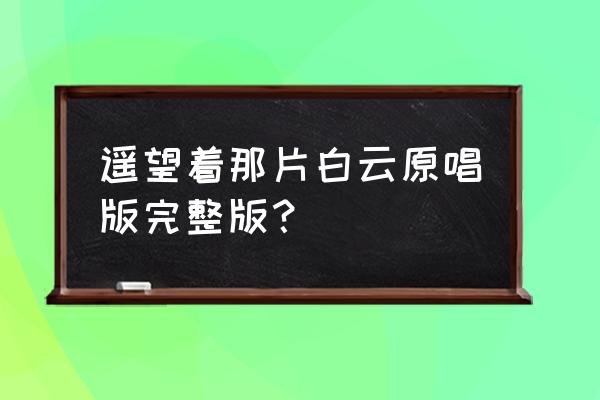 遥望着那片白云原唱版完整版？